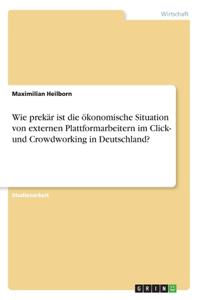 Wirtschaft

Maximilian Heilborn

Wie prekär ist die ökonomische Situation von externen Plattformarbeitern im Click- und Crowdworking in Deutschland?

Studienarbeit

GRIN